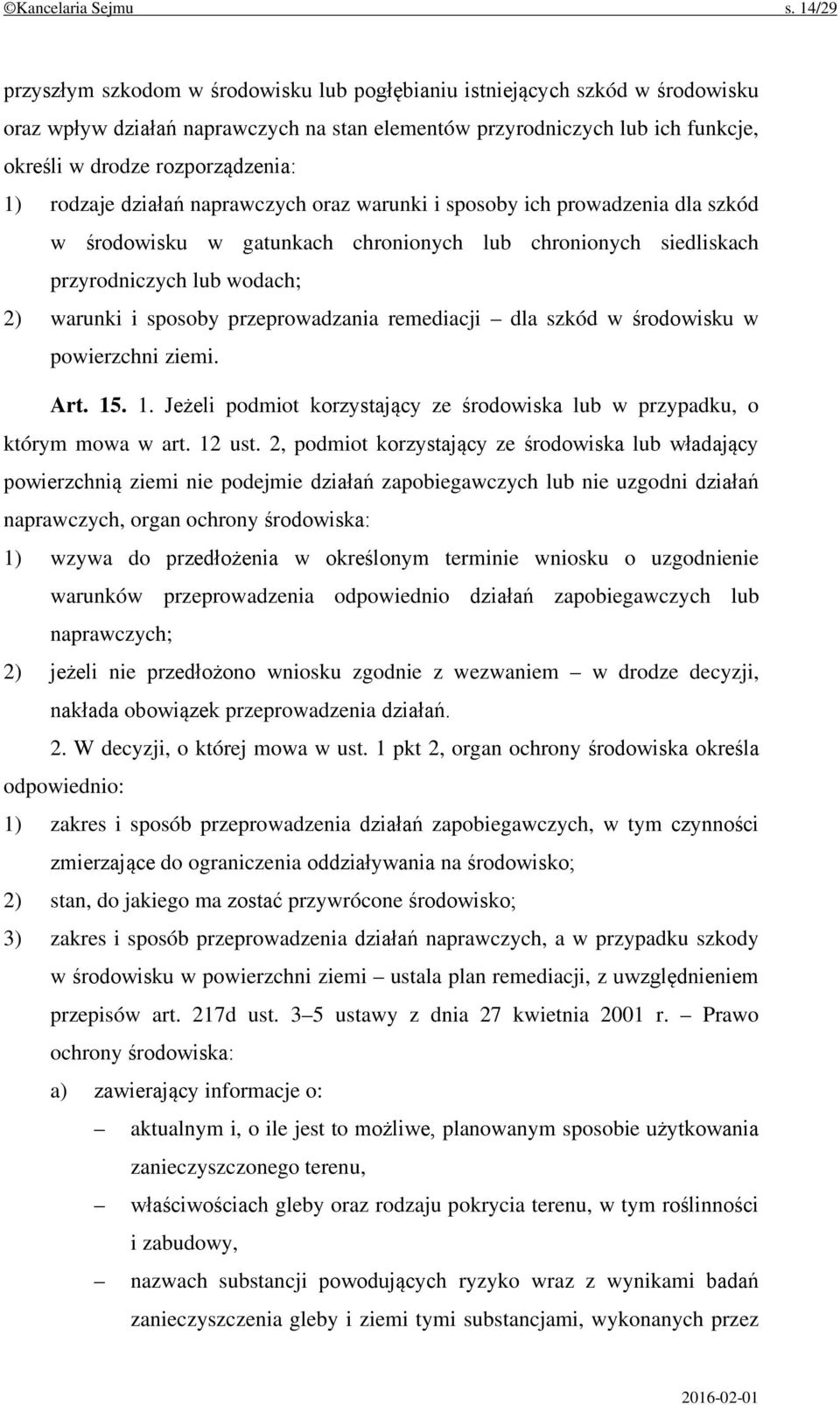 ©Kancelaria Sejmu s. 14/29

przyszłym szkodom w środowisku lub pogłębianiu istniejących szkód w środowisku oraz wpływ działań naprawczych na stan elementów przyrodniczych lub ich funkcje, określi w drodze rozporządzenia:

1) rodzaje działań naprawczych oraz warunki i sposoby ich prowadzenia dla szkód w środowisku w gatunkach chronionych lub chronionych siedliskach przyrodniczych lub wodach;

2) warunki i sposoby przeprowadzania remediacji – dla szkód w środowisku w powierzchni ziemi.

Art. 15. 1. Jeżeli podmiot korzystający ze środowiska lub w przypadku, o którym mowa w art. 12 ust. 2, podmiot korzystający ze środowiska lub władający powierzchnią ziemi nie podejmie działań zapobiegawczych lub nie uzgodni działań naprawczych, organ ochrony środowiska:

1) wzywa do przedłożenia w określonym terminie wniosku o uzgodnienie warunków przeprowadzenia odpowiednio działań zapobiegawczych lub naprawczych;

2) jeżeli nie przedłożono wniosku zgodnie z wezwaniem – w drodze decyzji, nakłada obowiązek przeprowadzenia działań.

2. W decyzji, o której mowa w ust. 1 pkt 2, organ ochrony środowiska określa odpowiednio:

1) zakres i sposób przeprowadzenia działań zapobiegawczych, w tym czynności zmierzające do ograniczenia oddziaływania na środowisko;

2) stan, do jakiego ma zostać przywrócone środowisko;

3) zakres i sposób przeprowadzenia działań naprawczych, a w przypadku szkody w środowisku w powierzchni ziemi – ustala plan remediacji, z uwzględnieniem przepisów art. 217d ust. 3–5 ustawy z dnia 27 kwietnia 2001 r. – Prawo ochrony środowiska:

a) zawierający informacje o:

– aktualnym i, o ile jest to możliwe, planowanym sposobie użytkowania zanieczyszczonego terenu,

– właściwościach gleby oraz rodzaju pokrycia terenu, w tym roślinności i zabudowy,

– nazwach substancji powodujących ryzyko wraz z wynikami badań zanieczyszczenia gleby i ziemi tymi substancjami, wykonanych przez

2016-02-01